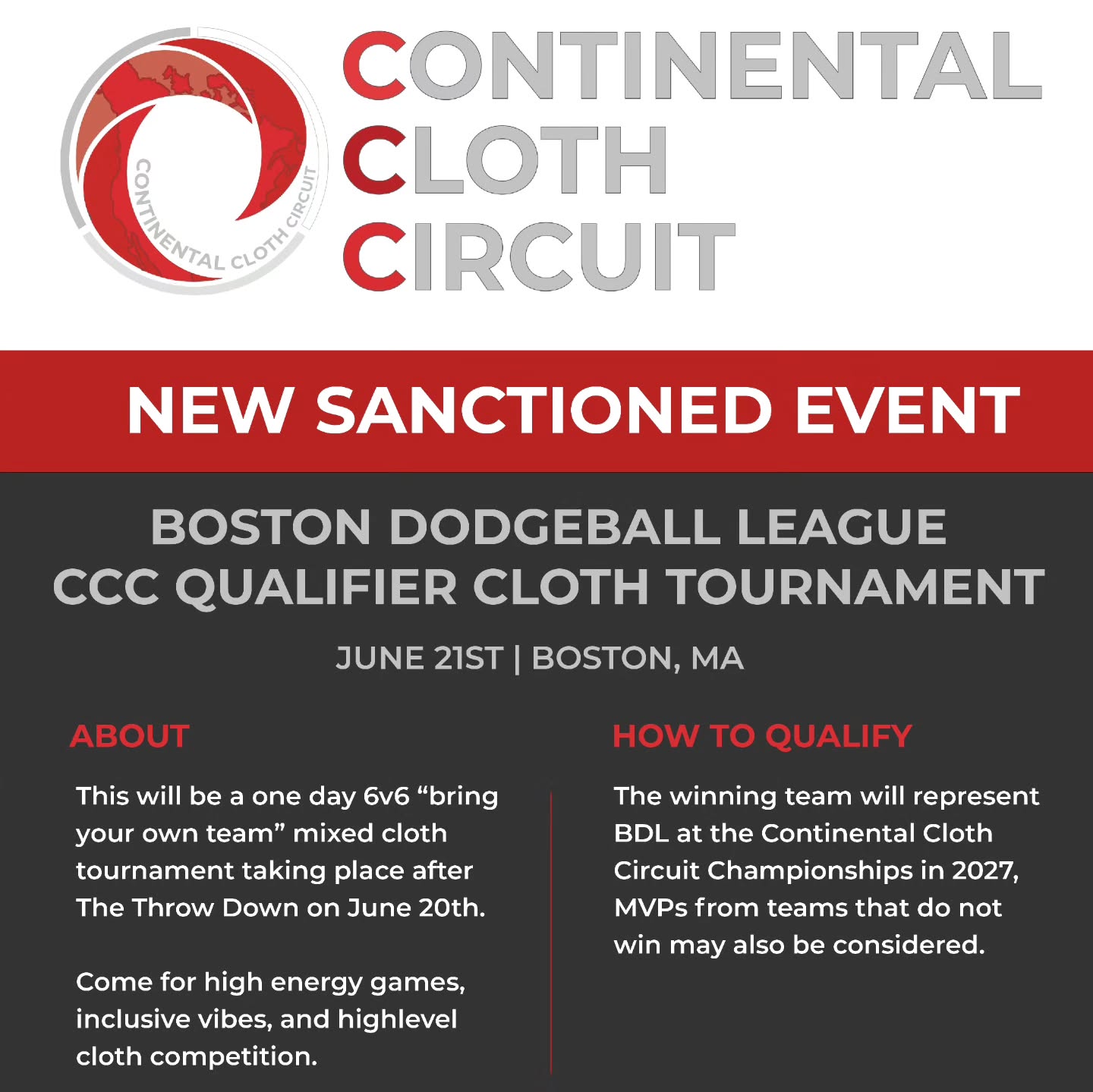 CONTINENTAL CLOTH CIRCUIT

CONTINENTAL
CLOTH
CIRCUIT

NEW SANCTIONED EVENT

BOSTON DODGEBALL LEAGUE
CCC QUALIFIER CLOTH TOURNAMENT

JUNE 21ST | BOSTON, MA

ABOUT

This will be a one day 6v6 "bring your own team" mixed cloth tournament taking place after The Throw Down on June 20th.

Come for high energy games, inclusive vibes, and highlevel cloth competition.

HOW TO QUALIFY

The winning team will represent BDL at the Continental Cloth Circuit Championships in 2027, MVPs from teams that do not win may also be considered.